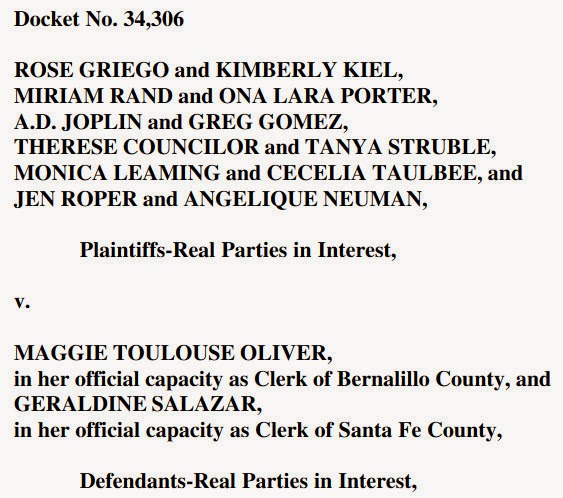 Docket No. 34,306

ROSE GRIEGO and KIMBERLY KIEL,
MIRIAM RAND and ONA LARA PORTER,
A.D. JOPLIN and GREG GOMEZ,
THERESE COUNCILOR and TANYA STRUBLE,
MONICA LEAMING and CECELIA TAULBEE, and
JEN ROPER and ANGELIQUE NEUMAN,

Plaintiffs-Real Parties in Interest,

v.

MAGGIE TOULOUSE OLIVER,
in her official capacity as Clerk of Bernalillo County, and
GERALDINE SALAZAR,
in her official capacity as Clerk of Santa Fe County,

Defendants-Real Parties in Interest,